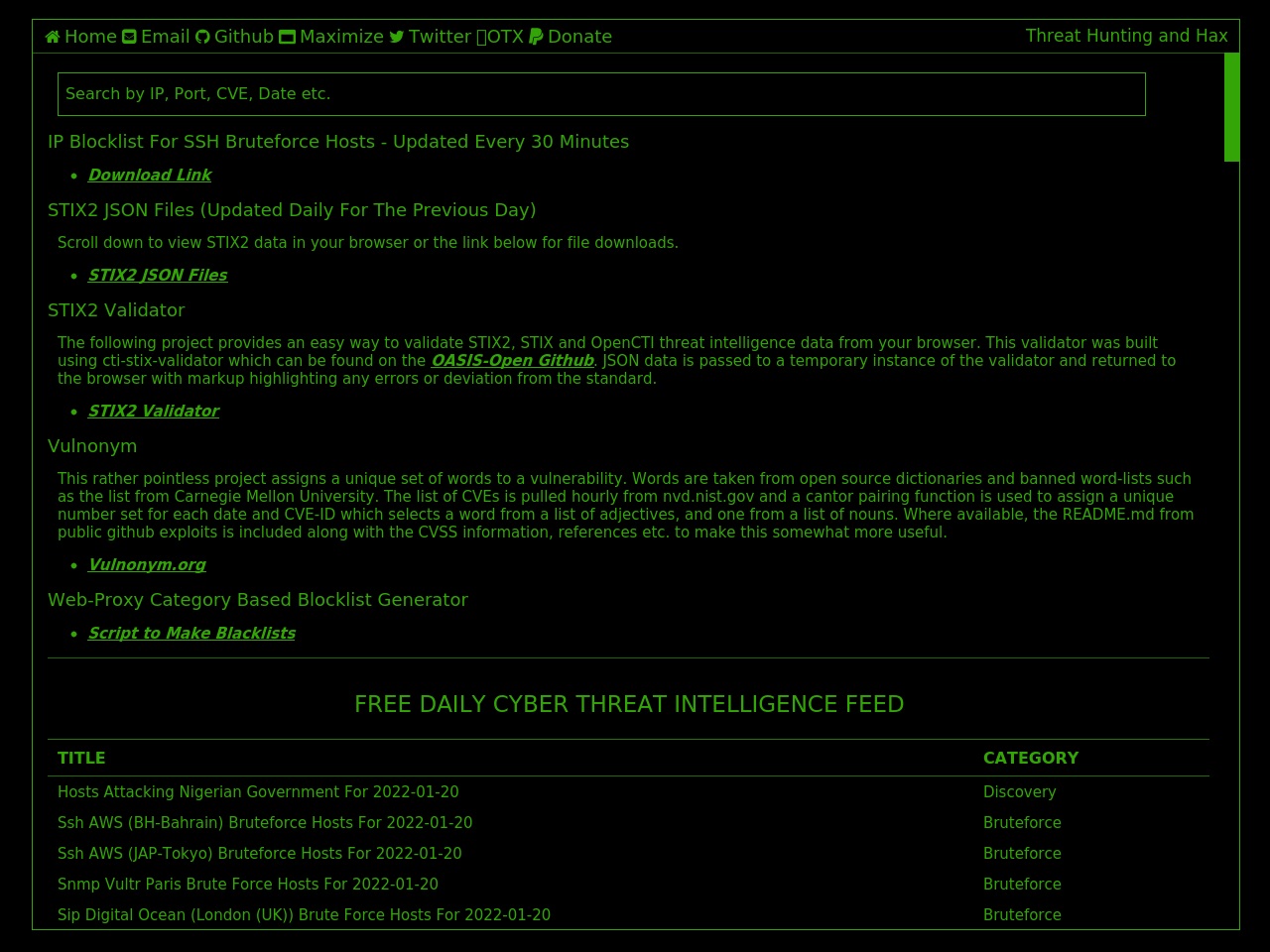 Home Email Github Maximize Twitter OTX Donate

Threat Hunting and Hax

Search by IP, Port, CVE, Date etc.

IP Blocklist For SSH Bruteforce Hosts - Updated Every 30 Minutes

- Download Link

STIX2 JSON Files (Updated Daily For The Previous Day)

Scroll down to view STIX2 data in your browser or the link below for file downloads.

- STIX2 JSON Files

STIX2 Validator

The following project provides an easy way to validate STIX2, STIX and OpenCTI threat intelligence data from your browser. This validator was built using cti-stix-validator which can be found on the OASIS-Open Github. JSON data is passed to a temporary instance of the validator and returned to the browser with markup highlighting any errors or deviation from the standard.

- STIX2 Validator

Vulnonym

This rather pointless project assigns a unique set of words to a vulnerability. Words are taken from open source dictionaries and banned word-lists such as the list from Carnegie Mellon University. The list of CVEs is pulled hourly from nvd.nist.gov and a cantor pairing function is used to assign a unique number set for each date and CVE-ID which selects a word from a list of adjectives, and one from a list of nouns. Where available, the README.md from public github exploits is included along with the CVSS information, references etc. to make this somewhat more useful.

- Vulnonym.org

Web-Proxy Category Based Blocklist Generator

- Script to Make Blacklists

FREE DAILY CYBER THREAT INTELLIGENCE FEED

| TITLE | CATEGORY |
|---|---|
| Hosts Attacking Nigerian Government For 2022-01-20 | Discovery |
| Ssh AWS (BH-Bahrain) Bruteforce Hosts For 2022-01-20 | Bruteforce |
| Ssh AWS (JAP-Tokyo) Bruteforce Hosts For 2022-01-20 | Bruteforce |
| Snmp Vultr Paris Brute Force Hosts For 2022-01-20 | Bruteforce |
| Sip Digital Ocean (London (UK)) Brute Force Hosts For 2022-01-20 | Bruteforce |